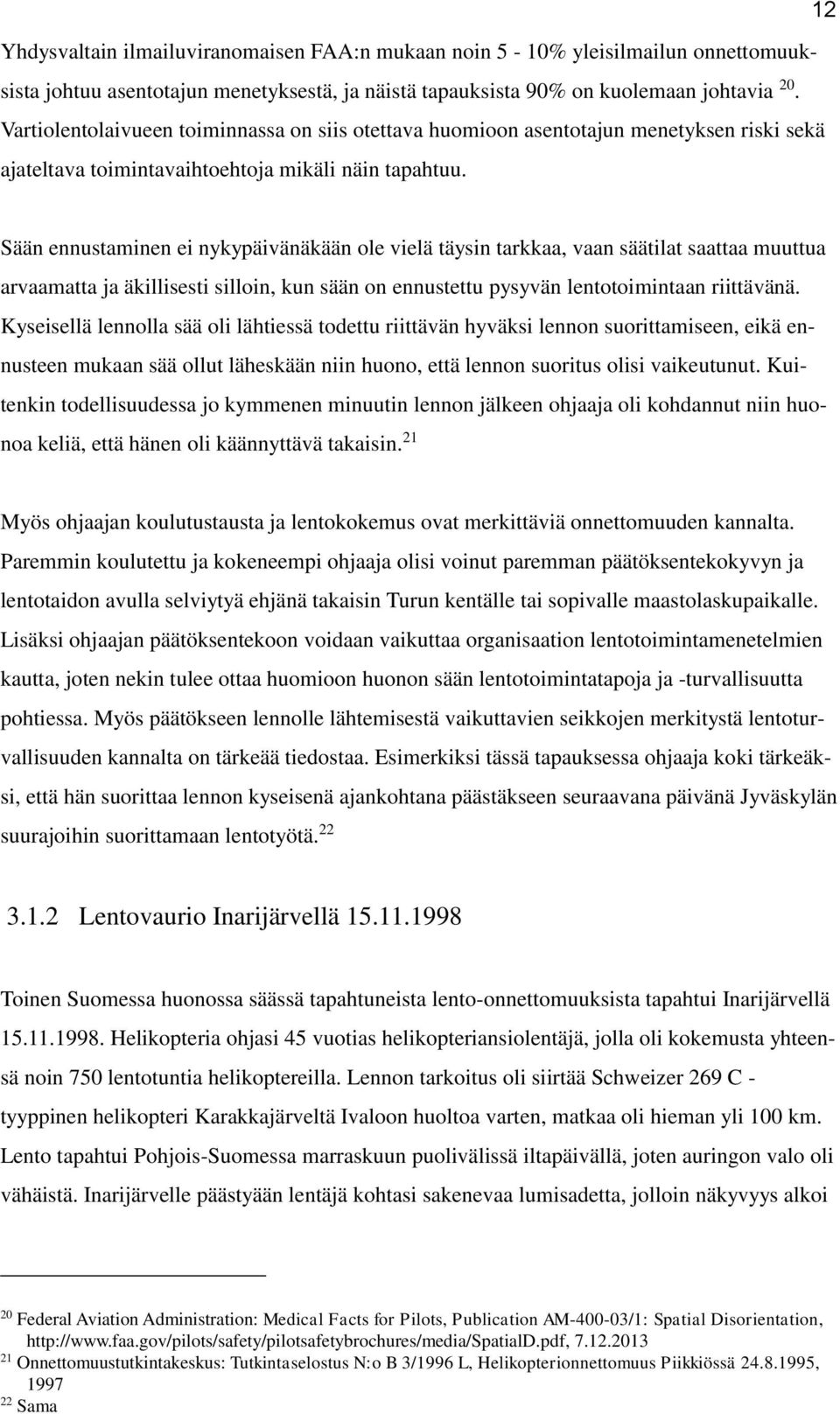 12

Yhdysvaltain ilmailuviranomaisen FAA:n mukaan noin 5 - 10% yleisilmailun onnettomuuksista johtuu asentotajun menetyksestä, ja näistä tapauksista 90% on kuolemaan johtavia $^{20}$. Vartiolentolaivueen toiminnassa on siis otettava huomioon asentotajun menetyksen riski sekä ajateltava toimintavaihtoehtoja mikäli näin tapahtuu.

Sään ennustaminen ei nykypäivänäkään ole vielä täysin tarkkaa, vaan säätilat saattaa muuttua arvaamatta ja äkillisesti silloin, kun sään on ennustettu pysyvän lentotoimintaan riittävänä. Kyseisellä lennolla sää oli lähtiessä todettu riittävän hyväksi lennon suorittamiseen, eikä ennusteen mukaan sää ollut läheskään niin huono, että lennon suoritus olisi vaikeutunut. Kuitenkin todellisuudessa jo kymmenen minuutin lennon jälkeen ohjaaja oli kohdannut niin huonoa keliä, että hänen oli käännyttävä takaisin.$^{21}$

Myös ohjaajan koulutustausta ja lentokokemus ovat merkittäviä onnettomuuden kannalta. Paremmin koulutettu ja kokeneempi ohjaaja olisi voinut paremman päätöksentekokyvyn ja lentotaidon avulla selviytyä ehjänä takaisin Turun kentälle tai sopivalle maastolaskupaikalle. Lisäksi ohjaajan päätöksentekoon voidaan vaikuttaa organisaation lentotoimintamenetelmien kautta, joten nekin tulee ottaa huomioon huonon sään lentotoimintatapoja ja -turvallisuutta pohtiessa. Myös päätökseen lennolle lähtemisestä vaikuttavien seikkojen merkitystä lentoturvallisuuden kannalta on tärkeää tiedostaa. Esimerkiksi tässä tapauksessa ohjaaja koki tärkeäksi, että hän suorittaa lennon kyseisenä ajankohtana päästäkseen seuraavana päivänä Jyväskylän suurajoihin suorittamaan lentotyötä.$^{22}$

3.1.2 Lentovaurio Inarijärvellä 15.11.1998

Toinen Suomessa huonossa säässä tapahtuneista lento-onnettomuuksista tapahtui Inarijärvellä 15.11.1998. Helikopteria ohjasi 45 vuotias helikopteriansiolentäjä, jolla oli kokemusta yhteensä noin 750 lentotuntia helikoptereilla. Lennon tarkoitus oli siirtää Schweizer 269 C - tyyppinen helikopteri Karakkajärveltä Ivaloon huoltoa varten, matkaa oli hieman yli 100 km. Lento tapahtui Pohjois-Suomessa marraskuun puolivälissä iltapäivällä, joten auringon valo oli vähäistä. Inarijärvelle päästyään lentäjä kohtasi sakenevaa lumisadetta, jolloin näkyvyys alkoi

$^{20}$ Federal Aviation Administration: Medical Facts for Pilots, Publication AM-400-03/1: Spatial Disorientation, http://www.faa.gov/pilots/safety/pilotsafetybrochures/media/SpatialD.pdf, 7.12.2013
$^{21}$ Onnettomuustutkintakeskus: Tutkintaselostus N:o B 3/1996 L, Helikopterionnettomuus Piikkiössä 24.8.1995, 1997
$^{22}$ Sama